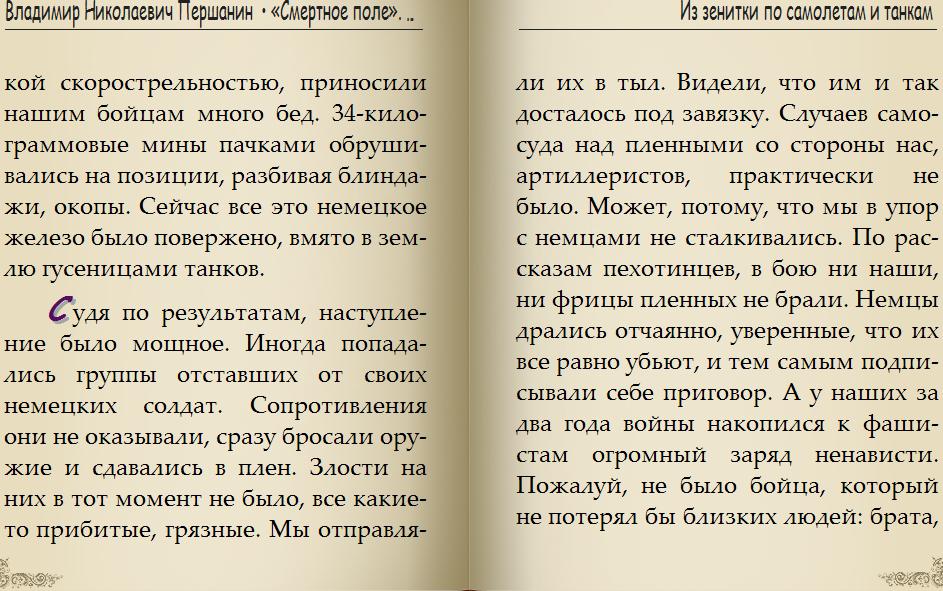 Владимир Николаевич Першанин • «Смертное поле». ..

кой скорострельностью, приносили нашим бойцам много бед. 34-килограммовые мины пачками обрушивались на позиции, разбивая блиндажи, окопы. Сейчас все это немецкое железо было повержено, вмято в землю гусеницами танков.

Судя по результатам, наступление было мощное. Иногда попадались группы отставших от своих немецких солдат. Сопротивления они не оказывали, сразу бросали оружие и сдавались в плен. Злости на них в тот момент не было, все какие-то прибитые, грязные. Мы отправля-

Из зенитки по самолетам и танкам

ли их в тыл. Видели, что им и так досталось под завязку. Случаев самосуда над пленными со стороны нас, артиллеристов, практически не было. Может, потому, что мы в упор с немцами не сталкивались. По рассказам пехотинцев, в бою ни наши, ни фрицы пленных не брали. Немцы дрались отчаянно, уверенные, что их все равно убьют, и тем самым подписывали себе приговор. А у наших за два года войны накопился к фашистам огромный заряд ненависти. Пожалуй, не было бойца, который не потерял бы близких людей: брата,